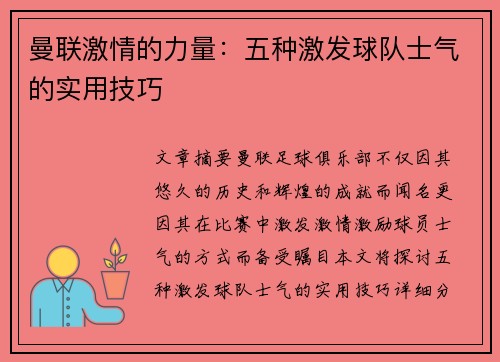 曼联激情的力量：五种激发球队士气的实用技巧

文章摘要曼联足球俱乐部不仅因其悠久的历史和辉煌的成就而闻名更因其在比赛中激发激情激励球员士气的方式而备受瞩目本文将探讨五种激发球队士气的实用技巧详细分